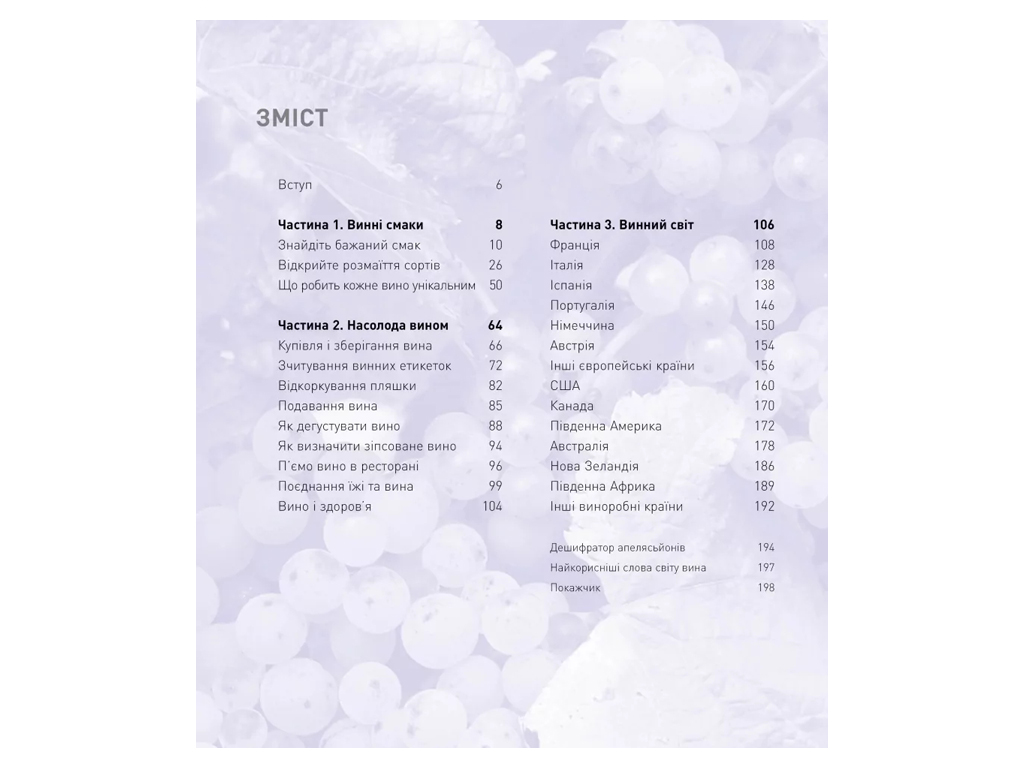 ЗМІСТ

Вступ 6

Частина 1. Винні смаки 8
Знайдіть бажаний смак 10
Відкрийте розмаїття сортів 26
Що робить кожне вино унікальним 50

Частина 2. Насолода вином 64
Купівля і зберігання вина 66
Зчитування винних етикеток 72
Відкоркування пляшки 82
Подавання вина 85
Як дегустувати вино 88
Як визначити зіпсоване вино 94
П'ємо вино в ресторані 96
Поєднання їжі та вина 99
Вино і здоров'я 104

Частина 3. Винний світ 106
Франція 108
Італія 128
Іспанія 138
Португалія 146
Німеччина 150
Австрія 154
Інші європейські країни 156
США 160
Канада 170
Південна Америка 172
Австралія 178
Нова Зеландія 186
Південна Африка 189
Інші виноробні країни 192

Дешифратор апелясьйонів 194
Найкорисніші слова світу вина 197
Покажчик 198